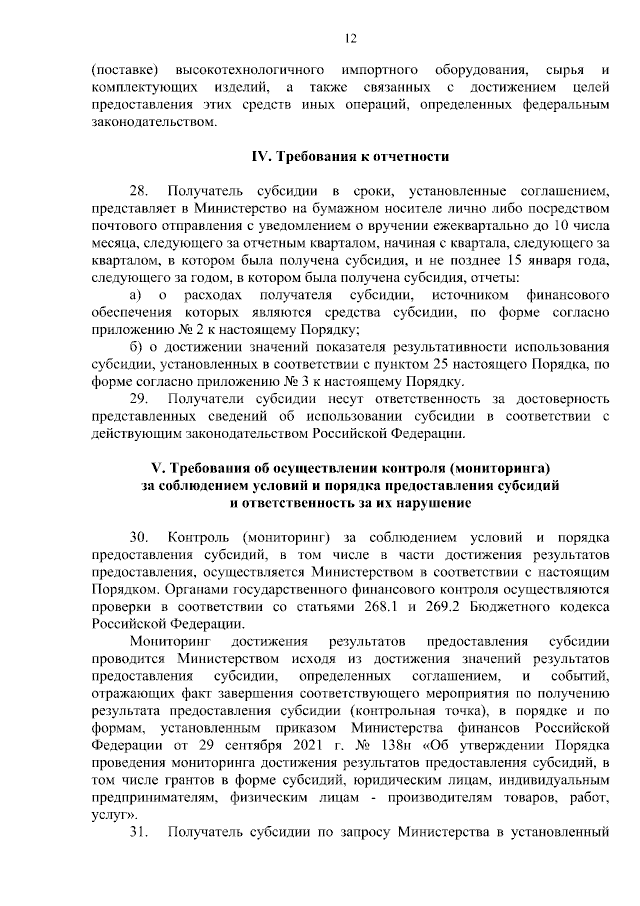 12

(поставке) высокотехнологичного импортного оборудования, сырья и комплектующих изделий, а также связанных с достижением целей предоставления этих средств иных операций, определенных федеральным законодательством.

IV. Требования к отчетности

28. Получатель субсидии в сроки, установленные соглашением, представляет в Министерство на бумажном носителе лично либо посредством почтового отправления с уведомлением о вручении ежеквартально до 10 числа месяца, следующего за отчетным кварталом, начиная с квартала, следующего за кварталом, в котором была получена субсидия, и не позднее 15 января года, следующего за годом, в котором была получена субсидия, отчеты:

а) о расходах получателя субсидии, источником финансового обеспечения которых являются средства субсидии, по форме согласно приложению № 2 к настоящему Порядку;

б) о достижении значений показателя результативности использования субсидии, установленных в соответствии с пунктом 25 настоящего Порядка, по форме согласно приложению № 3 к настоящему Порядку.

29. Получатели субсидии несут ответственность за достоверность представленных сведений об использовании субсидии в соответствии с действующим законодательством Российской Федерации.

V. Требования об осуществлении контроля (мониторинга) за соблюдением условий и порядка предоставления субсидий и ответственность за их нарушение

30. Контроль (мониторинг) за соблюдением условий и порядка предоставления субсидий, в том числе в части достижения результатов предоставления, осуществляется Министерством в соответствии с настоящим Порядком. Органами государственного финансового контроля осуществляются проверки в соответствии со статьями 268.1 и 269.2 Бюджетного кодекса Российской Федерации.

Мониторинг достижения результатов предоставления субсидии проводится Министерством исходя из достижения значений результатов предоставления субсидии, определенных соглашением, и событий, отражающих факт завершения соответствующего мероприятия по получению результата предоставления субсидии (контрольная точка), в порядке и по формам, установленным приказом Министерства финансов Российской Федерации от 29 сентября 2021 г. № 138н «Об утверждении Порядка проведения мониторинга достижения результатов предоставления субсидий, в том числе грантов в форме субсидий, юридическим лицам, индивидуальным предпринимателям, физическим лицам - производителям товаров, работ, услуг».

31. Получатель субсидии по запросу Министерства в установленный